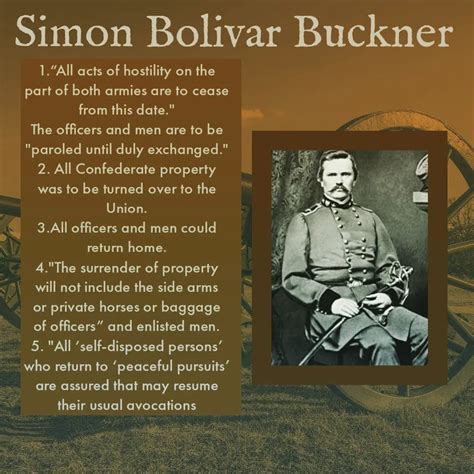 Simon Bolivar Buckner

1."All acts of hostility on the part of both armies are to cease from this date."
The officers and men are to be "paroled until duly exchanged."
2. All Confederate property was to be turned over to the Union.
3.All officers and men could return home.
4."The surrender of property will not include the side arms or private horses or baggage of officers" and enlisted men.
5. "All 'self-disposed persons' who return to 'peaceful pursuits' are assured that may resume their usual avocations